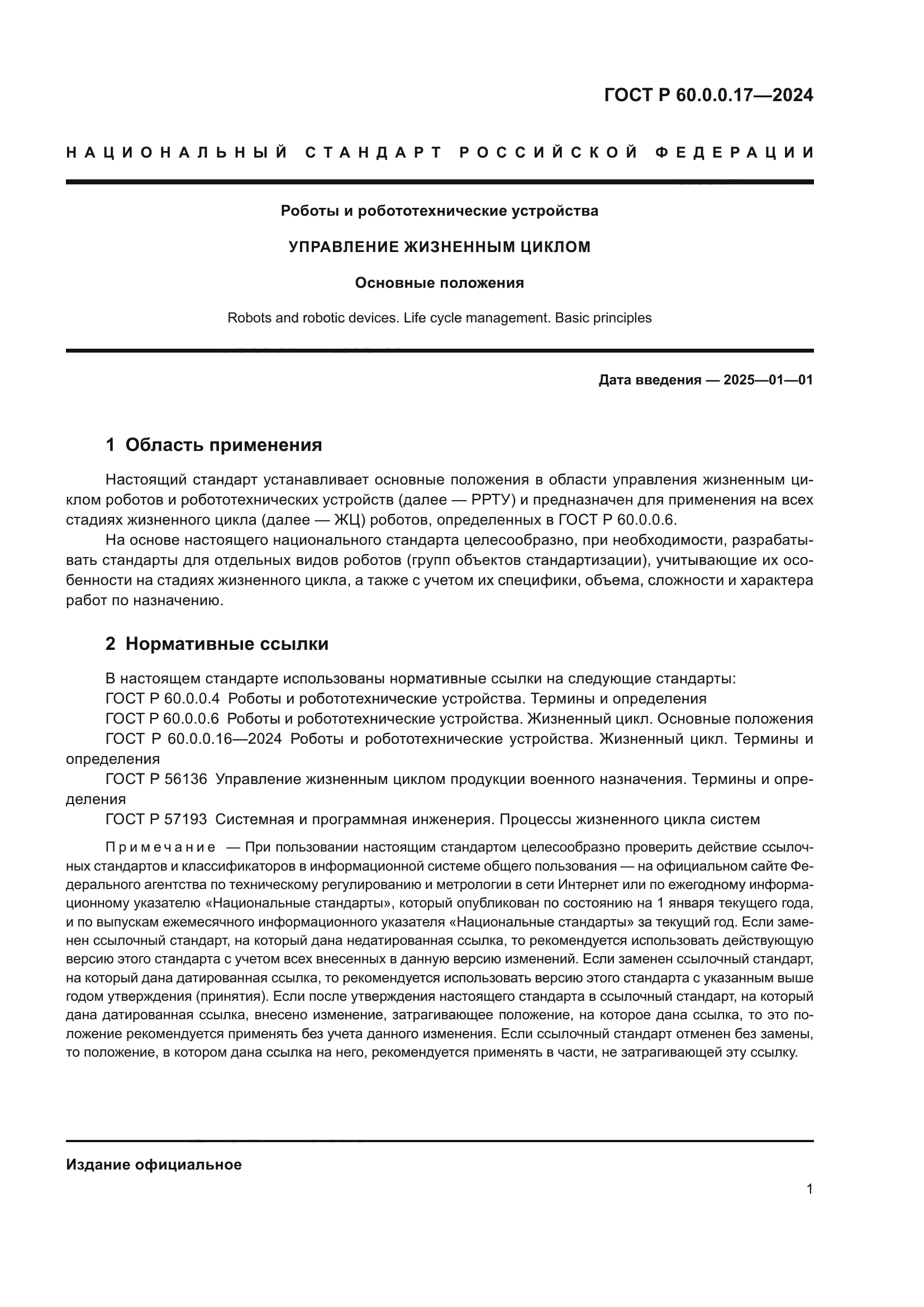 ГОСТ Р 60.0.0.17—2024

НАЦИОНАЛЬНЫЙ СТАНДАРТ РОССИЙСКОЙ ФЕДЕРАЦИИ

Роботы и робототехнические устройства

УПРАВЛЕНИЕ ЖИЗНЕННЫМ ЦИКЛОМ

Основные положения

Robots and robotic devices. Life cycle management. Basic principles

Дата введения — 2025—01—01

1 Область применения

Настоящий стандарт устанавливает основные положения в области управления жизненным циклом роботов и робототехнических устройств (далее — РРТУ) и предназначен для применения на всех стадиях жизненного цикла (далее — ЖЦ) роботов, определенных в ГОСТ Р 60.0.0.6.

На основе настоящего национального стандарта целесообразно, при необходимости, разрабатывать стандарты для отдельных видов роботов (групп объектов стандартизации), учитывающие их особенности на стадиях жизненного цикла, а также с учетом их специфики, объема, сложности и характера работ по назначению.

2 Нормативные ссылки

В настоящем стандарте использованы нормативные ссылки на следующие стандарты:

ГОСТ Р 60.0.0.4 Роботы и робототехнические устройства. Термины и определения

ГОСТ Р 60.0.0.6 Роботы и робототехнические устройства. Жизненный цикл. Основные положения

ГОСТ Р 60.0.0.16—2024 Роботы и робототехнические устройства. Жизненный цикл. Термины и определения

ГОСТ Р 56136 Управление жизненным циклом продукции военного назначения. Термины и определения

ГОСТ Р 57193 Системная и программная инженерия. Процессы жизненного цикла систем

Примечание — При пользовании настоящим стандартом целесообразно проверить действие ссылочных стандартов и классификаторов в информационной системе общего пользования — на официальном сайте Федерального агентства по техническому регулированию и метрологии в сети Интернет или по ежегодному информационному указателю «Национальные стандарты», который опубликован по состоянию на 1 января текущего года, и по выпускам ежемесячного информационного указателя «Национальные стандарты» за текущий год. Если заменен ссылочный стандарт, на который дана недатированная ссылка, то рекомендуется использовать действующую версию этого стандарта с учетом всех внесенных в данную версию изменений. Если заменен ссылочный стандарт, на который дана датированная ссылка, то рекомендуется использовать версию этого стандарта с указанным выше годом утверждения (принятия). Если после утверждения настоящего стандарта в ссылочный стандарт, на который дана датированная ссылка, внесено изменение, затрагивающее положение, на которое дана ссылка, то это положение рекомендуется применять без учета данного изменения. Если ссылочный стандарт отменен без замены, то положение, в котором дана ссылка на него, рекомендуется применять в части, не затрагивающей эту ссылку.

Издание официальное

1